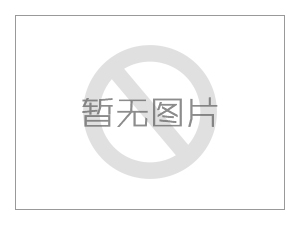 暂无图片